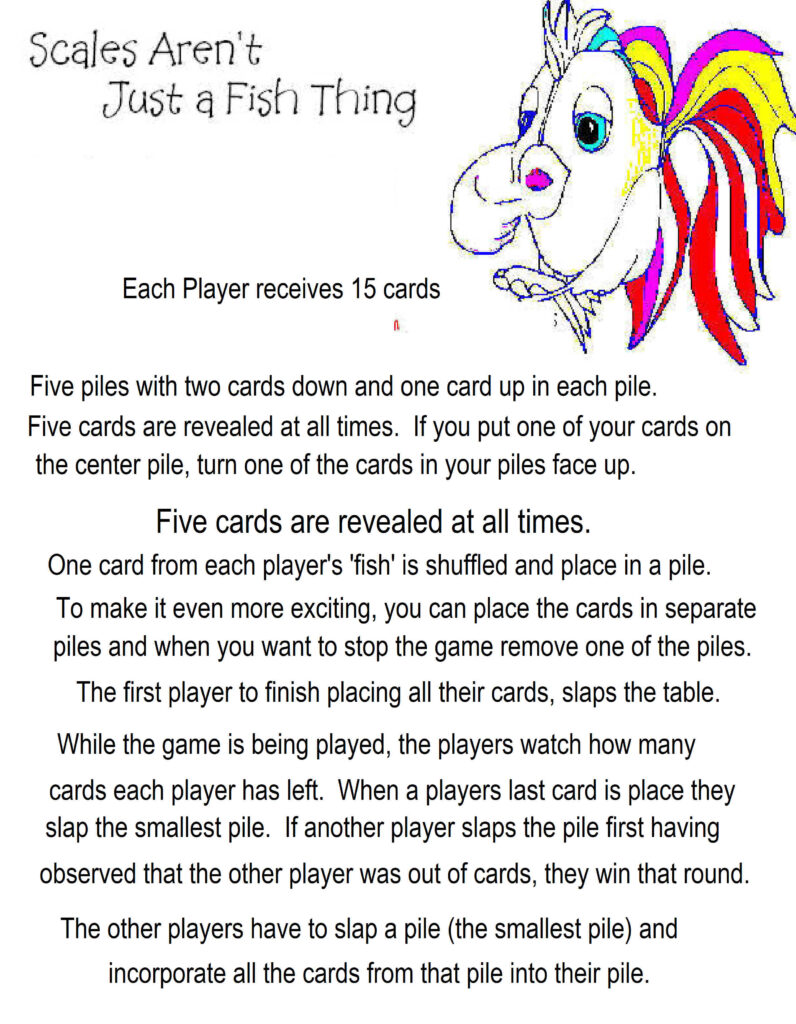 Scales Aren't
Just a Fish Thing

Each Player receives 15 cards

Five piles with two cards down and one card up in each pile. Five cards are revealed at all times. If you put one of your cards on the center pile, turn one of the cards in your piles face up.

Five cards are revealed at all times.

One card from each player's 'fish' is shuffled and place in a pile.

To make it even more exciting, you can place the cards in separate piles and when you want to stop the game remove one of the piles.

The first player to finish placing all their cards, slaps the table.

While the game is being played, the players watch how many cards each player has left. When a players last card is place they slap the smallest pile. If another player slaps the pile first having observed that the other player was out of cards, they win that round.

The other players have to slap a pile (the smallest pile) and incorporate all the cards from that pile into their pile.